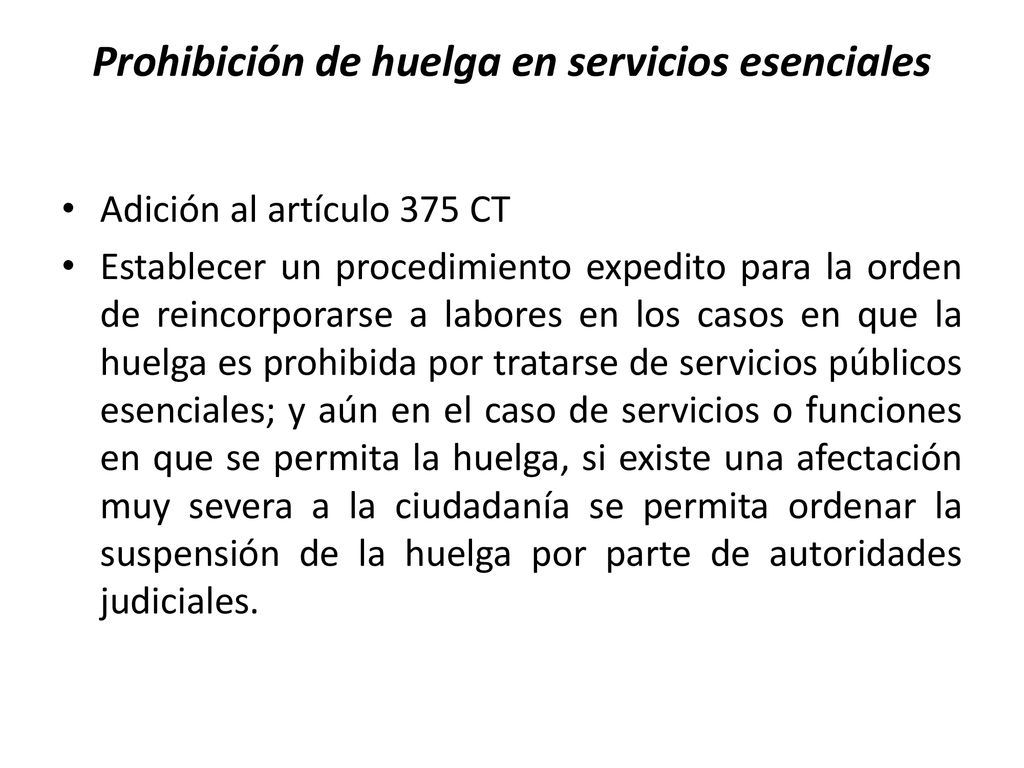 Prohibición de huelga en servicios esenciales

• Adición al artículo 375 CT
• Establecer un procedimiento expedito para la orden de reincorporarse a labores en los casos en que la huelga es prohibida por tratarse de servicios públicos esenciales; y aún en el caso de servicios o funciones en que se permita la huelga, si existe una afectación muy severa a la ciudadanía se permita ordenar la suspensión de la huelga por parte de autoridades judiciales.